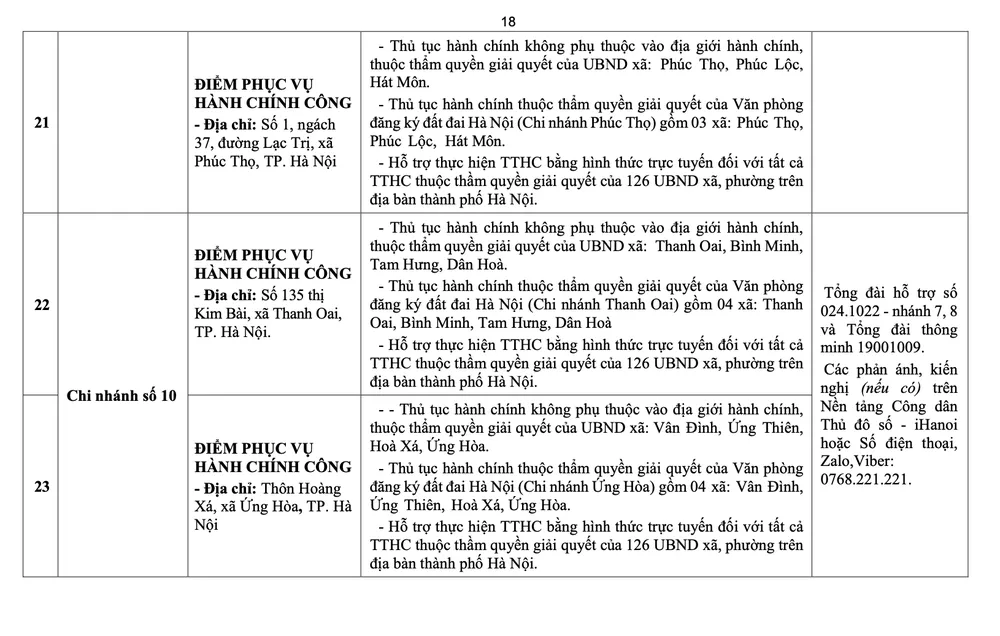 18

| 21 |  | ĐIỂM PHỤC VỤ HÀNH CHÍNH CÔNG - Địa chỉ: Số 1, ngách 37, đường Lạc Trị, xã Phúc Thọ, TP. Hà Nội | - Thủ tục hành chính không phụ thuộc vào địa giới hành chính, thuộc thẩm quyền giải quyết của UBND xã: Phúc Thọ, Phúc Lộc, Hát Môn. - Thủ tục hành chính thuộc thẩm quyền giải quyết của Văn phòng đăng ký đất đai Hà Nội (Chi nhánh Phúc Thọ) gồm 03 xã: Phúc Thọ, Phúc Lộc, Hát Môn. - Hỗ trợ thực hiện TTHC bằng hình thức trực tuyến đối với tất cả TTHC thuộc thẩm quyền giải quyết của 126 UBND xã, phường trên địa bàn thành phố Hà Nội. |  |
|---|---|---|---|---|
| 22 | Chi nhánh số 10 | ĐIỂM PHỤC VỤ HÀNH CHÍNH CÔNG - Địa chỉ: Số 135 thị Kim Bài, xã Thanh Oai, TP. Hà Nội. | - Thủ tục hành chính không phụ thuộc vào địa giới hành chính, thuộc thẩm quyền giải quyết của UBND xã: Thanh Oai, Bình Minh, Tam Hưng, Dân Hoà. - Thủ tục hành chính thuộc thẩm quyền giải quyết của Văn phòng đăng ký đất đai Hà Nội (Chi nhánh Thanh Oai) gồm 04 xã: Thanh Oai, Bình Minh, Tam Hưng, Dân Hoà - Hỗ trợ thực hiện TTHC bằng hình thức trực tuyến đối với tất cả TTHC thuộc thẩm quyền giải quyết của 126 UBND xã, phường trên địa bàn thành phố Hà Nội. | Tổng đài hỗ trợ số 024.1022 - nhánh 7, 8 và Tổng đài thông minh 19001009. Các phản ánh, kiến nghị (nếu có) trên Nền tảng Công dân Thủ đô số - iHanoi hoặc Số điện thoại, Zalo,Viber: 0768.221.221. |
| 23 |  | ĐIỂM PHỤC VỤ HÀNH CHÍNH CÔNG - Địa chỉ: Thôn Hoàng Xá, xã Ứng Hòa, TP. Hà Nội | - - Thủ tục hành chính không phụ thuộc vào địa giới hành chính, thuộc thẩm quyền giải quyết của UBND xã: Vân Đình, Ứng Thiên, Hoà Xá, Ứng Hòa. - Thủ tục hành chính thuộc thẩm quyền giải quyết của Văn phòng đăng ký đất đai Hà Nội (Chi nhánh Ứng Hòa) gồm 04 xã: Vân Đình, Ứng Thiên, Hoà Xá, Ứng Hòa. - Hỗ trợ thực hiện TTHC bằng hình thức trực tuyến đối với tất cả TTHC thuộc thẩm quyền giải quyết của 126 UBND xã, phường trên địa bàn thành phố Hà Nội. |  |